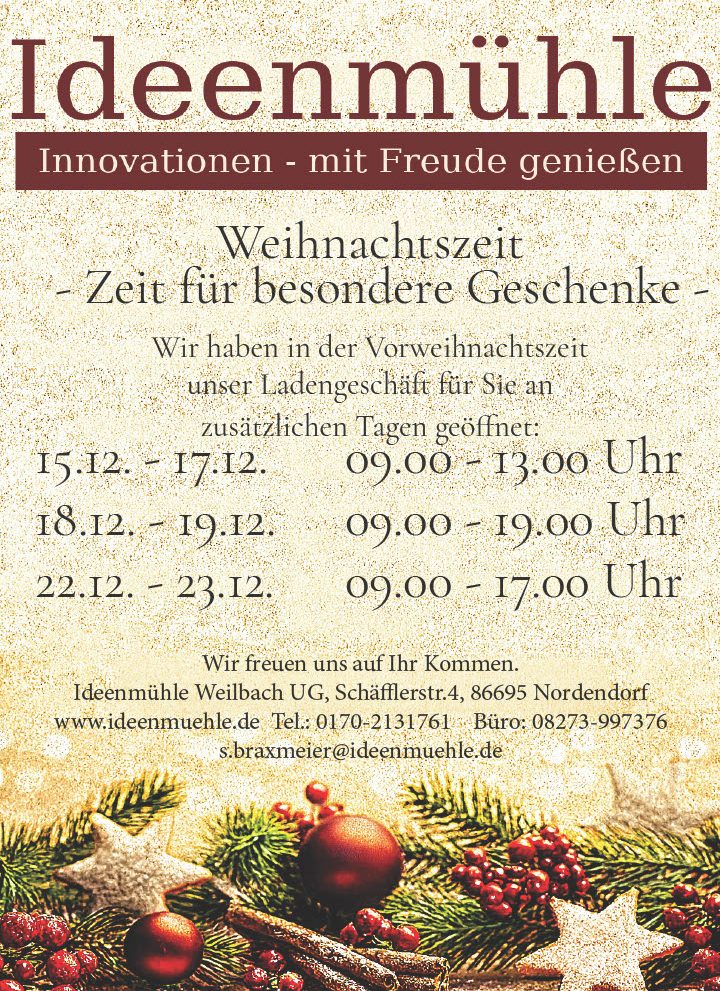 Ideenmühle

Innovationen - mit Freude genießen

Weihnachtszeit
- Zeit für besondere Geschenke -

Wir haben in der Vorweihnachtszeit unser Ladengeschäft für Sie an zusätzlichen Tagen geöffnet:

15.12. - 17.12. 09.00 - 13.00 Uhr
18.12. - 19.12. 09.00 - 19.00 Uhr
22.12. - 23.12. 09.00 - 17.00 Uhr

Wir freuen uns auf Ihr Kommen.
Ideenmühle Weilbach UG, Schäfflerstr.4, 86695 Nordendorf
www.ideenmuehle.de Tel.: 0170-2131761 Büro: 08273-997376
s.braxmeier@ideenmuehle.de